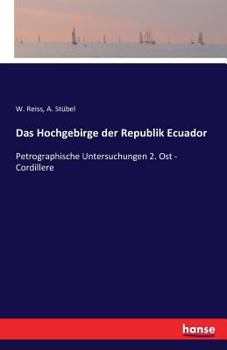 W. Reiss, A. Stübel

Das Hochgebirge der Republik Ecuador

Petrographische Untersuchungen 2. Ost - Cordillere

hanse